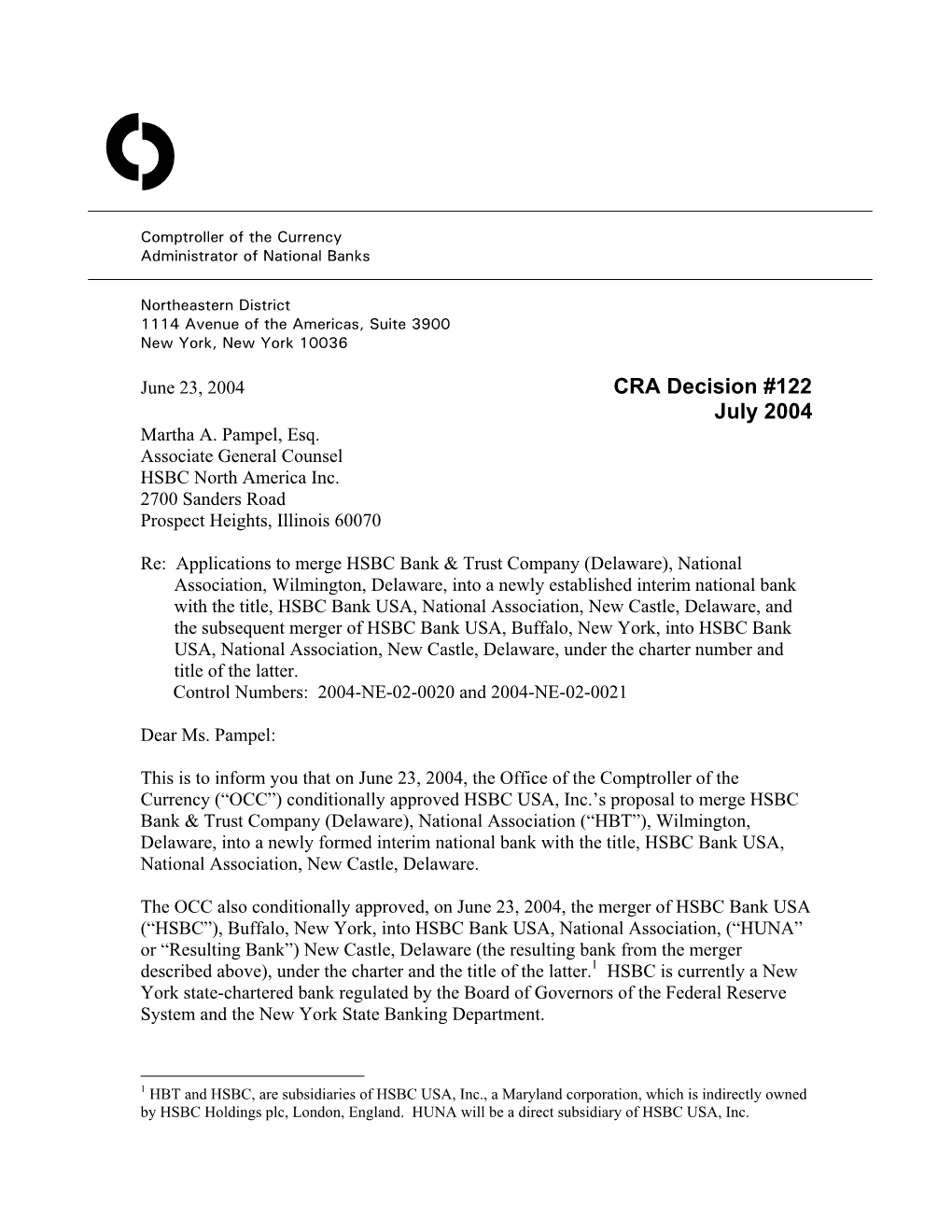 Comptroller of the Currency
Administrator of National Banks

Northeastern District
1114 Avenue of the Americas, Suite 3900
New York, New York 10036

June 23, 2004

CRA Decision #122
July 2004

Martha A. Pampel, Esq.
Associate General Counsel
HSBC North America Inc.
2700 Sanders Road
Prospect Heights, Illinois 60070

Re: Applications to merge HSBC Bank & Trust Company (Delaware), National Association, Wilmington, Delaware, into a newly established interim national bank with the title, HSBC Bank USA, National Association, New Castle, Delaware, and the subsequent merger of HSBC Bank USA, Buffalo, New York, into HSBC Bank USA, National Association, New Castle, Delaware, under the charter number and title of the latter.
Control Numbers: 2004-NE-02-0020 and 2004-NE-02-0021

Dear Ms. Pampel:

This is to inform you that on June 23, 2004, the Office of the Comptroller of the Currency (“OCC”) conditionally approved HSBC USA, Inc.’s proposal to merge HSBC Bank & Trust Company (Delaware), National Association (“HBT”), Wilmington, Delaware, into a newly formed interim national bank with the title, HSBC Bank USA, National Association, New Castle, Delaware.

The OCC also conditionally approved, on June 23, 2004, the merger of HSBC Bank USA (“HSBC”), Buffalo, New York, into HSBC Bank USA, National Association, (“HUNA” or “Resulting Bank”) New Castle, Delaware (the resulting bank from the merger described above), under the charter and the title of the latter.$^1$ HSBC is currently a New York state-chartered bank regulated by the Board of Governors of the Federal Reserve System and the New York State Banking Department.

$^1$ HBT and HSBC, are subsidiaries of HSBC USA, Inc., a Maryland corporation, which is indirectly owned by HSBC Holdings plc, London, England. HUNA will be a direct subsidiary of HSBC USA, Inc.